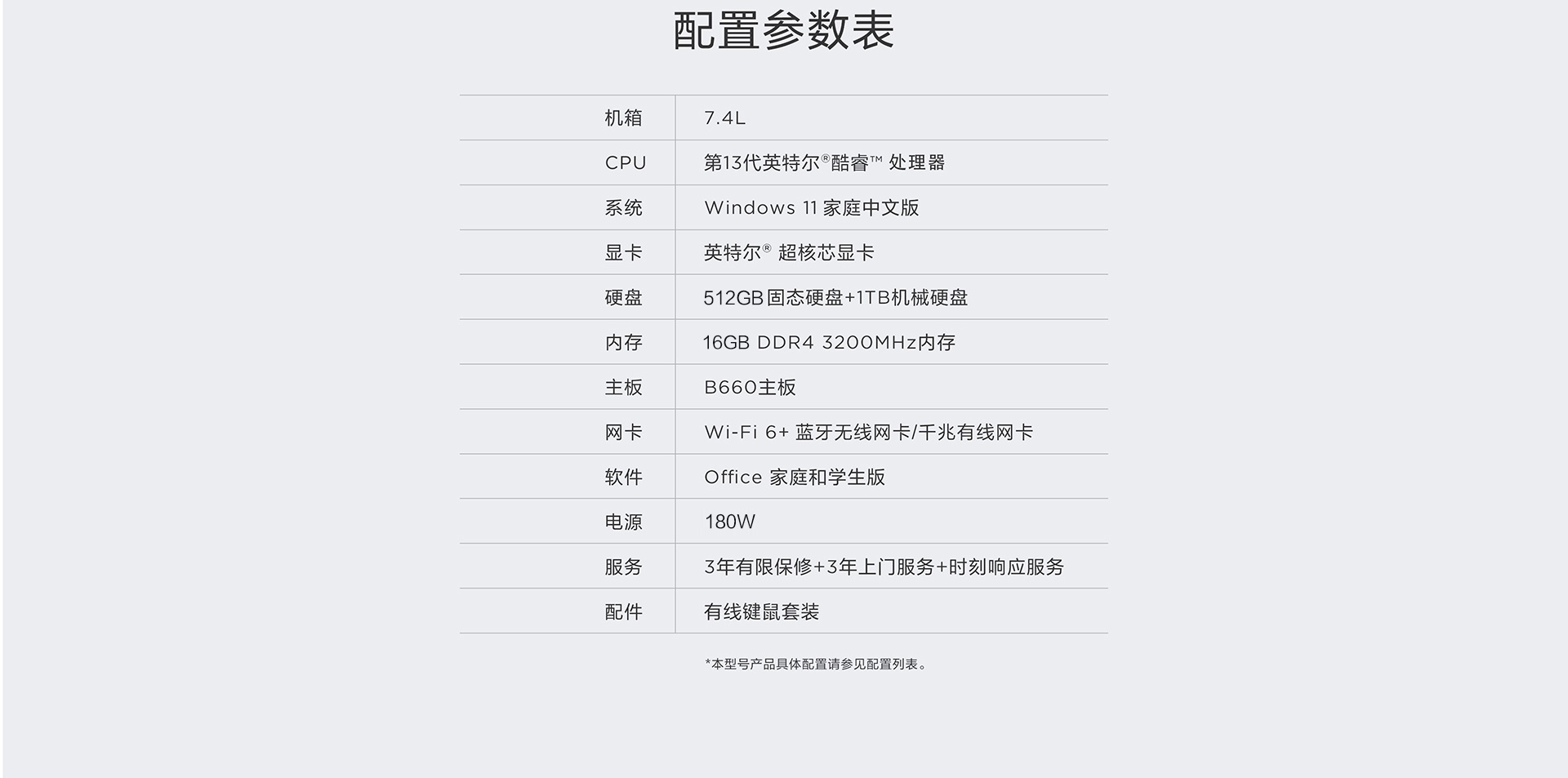 配置参数表

| 机箱 | 7.4L |
|---|---|
| CPU | 第13代英特尔®酷睿™ 处理器 |
| 系统 | Windows 11 家庭中文版 |
| 显卡 | 英特尔® 超核芯显卡 |
| 硬盘 | 512GB固态硬盘+1TB机械硬盘 |
| 内存 | 16GB DDR4 3200MHz内存 |
| 主板 | B660主板 |
| 网卡 | Wi-Fi 6+ 蓝牙无线网卡/千兆有线网卡 |
| 软件 | Office 家庭和学生版 |
| 电源 | 180W |
| 服务 | 3年有限保修+3年上门服务+时刻响应服务 |
| 配件 | 有线键鼠套装 |

*本型号产品具体配置请参见配置列表。